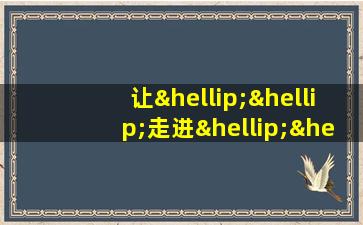 让&hellip;&hellip;走进&hellip;&he